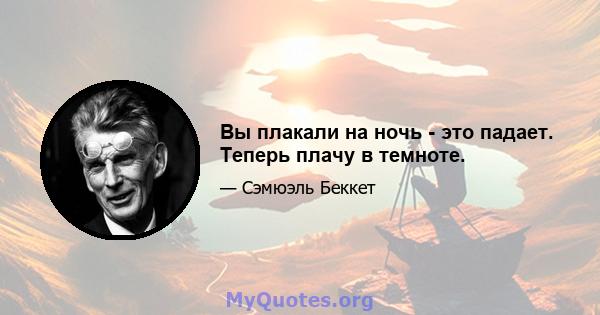 Вы плакали на ночь - это падает. Теперь плачу в темноте.

— Сэмюэль Беккет

MyQuotes.org